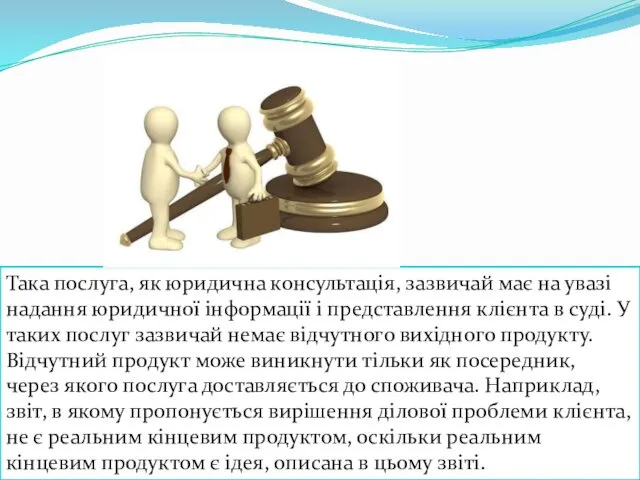 Така послуга, як юридична консультація, зазвичай має на увазі надання юридичної інформації і представлення клієнта в суді. У таких послуг зазвичай немає відчутного вихідного продукту. Відчутний продукт може виникнути тільки як посередник, через якого послуга доставляється до споживача. Наприклад, звіт, в якому пропонується вирішення ділової проблеми клієнта, не є реальним кінцевим продуктом, оскільки реальним кінцевим продуктом є ідея, описана в цьому звіті.